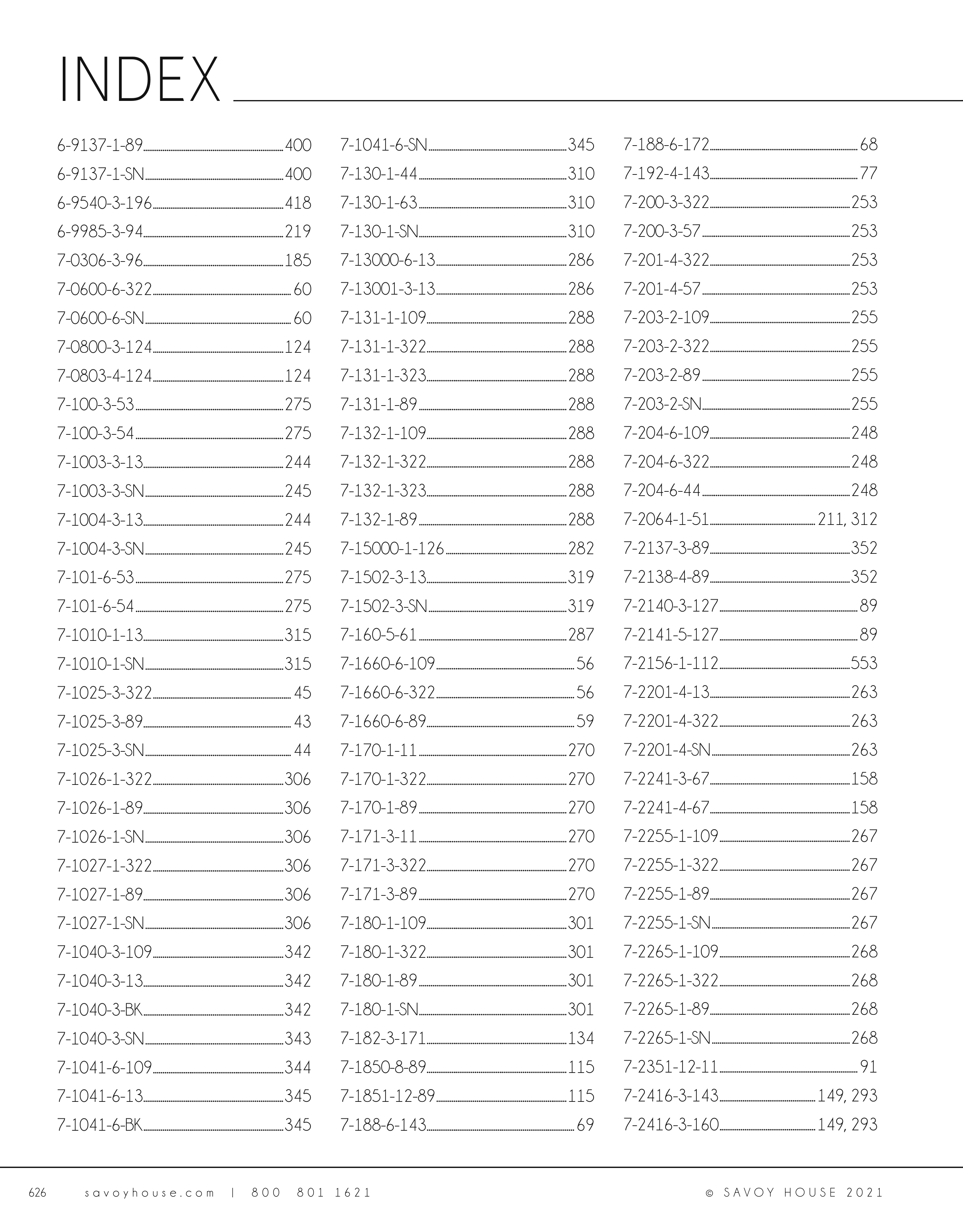 INDEX

6-9137-1-89 400
6-9137-1-SN 400
6-9540-3-196 418
6-9985-3-94 219
7-0306-3-96 185
7-0600-6-322 60
7-0600-6-SN 60
7-0800-3-124 124
7-0803-4-124 124
7-100-3-53 275
7-100-3-54 275
7-1003-3-13 244
7-1003-3-SN 245
7-1004-3-13 244
7-1004-3-SN 245
7-101-6-53 275
7-101-6-54 275
7-1010-1-13 315
7-1010-1-SN 315
7-1025-3-322 45
7-1025-3-89 43
7-1025-3-SN 44
7-1026-1-322 306
7-1026-1-89 306
7-1026-1-SN 306
7-1027-1-322 306
7-1027-1-89 306
7-1027-1-SN 306
7-1040-3-109 342
7-1040-3-13 342
7-1040-3-BK 342
7-1040-3-SN 343
7-1041-6-109 344
7-1041-6-13 345
7-1041-6-BK 345

7-1041-6-SN 345
7-130-1-44 310
7-130-1-63 310
7-130-1-SN 310
7-13000-6-13 286
7-13001-3-13 286
7-131-1-109 288
7-131-1-322 288
7-131-1-323 288
7-131-1-89 288
7-132-1-109 288
7-132-1-322 288
7-132-1-323 288
7-132-1-89 288
7-15000-1-126 282
7-1502-3-13 319
7-1502-3-SN 319
7-160-5-61 287
7-1660-6-109 56
7-1660-6-322 56
7-1660-6-89 59
7-170-1-11 270
7-170-1-322 270
7-170-1-89 270
7-171-3-11 270
7-171-3-322 270
7-171-3-89 270
7-180-1-109 301
7-180-1-322 301
7-180-1-89 301
7-180-1-SN 301
7-182-3-171 134
7-1850-8-89 115
7-1851-12-89 115
7-188-6-143 69

7-188-6-172 68
7-192-4-143 77
7-200-3-322 253
7-200-3-57 253
7-201-4-322 253
7-201-4-57 253
7-203-2-109 255
7-203-2-322 255
7-203-2-89 255
7-203-2-SN 255
7-204-6-109 248
7-204-6-322 248
7-204-6-44 248
7-2064-1-51 211, 312
7-2137-3-89 352
7-2138-4-89 352
7-2140-3-127 89
7-2141-5-127 89
7-2156-1-112 553
7-2201-4-13 263
7-2201-4-322 263
7-2201-4-SN 263
7-2241-3-67 158
7-2241-4-67 158
7-2255-1-109 267
7-2255-1-322 267
7-2255-1-89 267
7-2255-1-SN 267
7-2265-1-109 268
7-2265-1-322 268
7-2265-1-89 268
7-2265-1-SN 268
7-2351-12-11 91
7-2416-3-143 149, 293
7-2416-3-160 149, 293

626 savoyhouse.com | 800 801 1621 © SAVOY HOUSE 2021